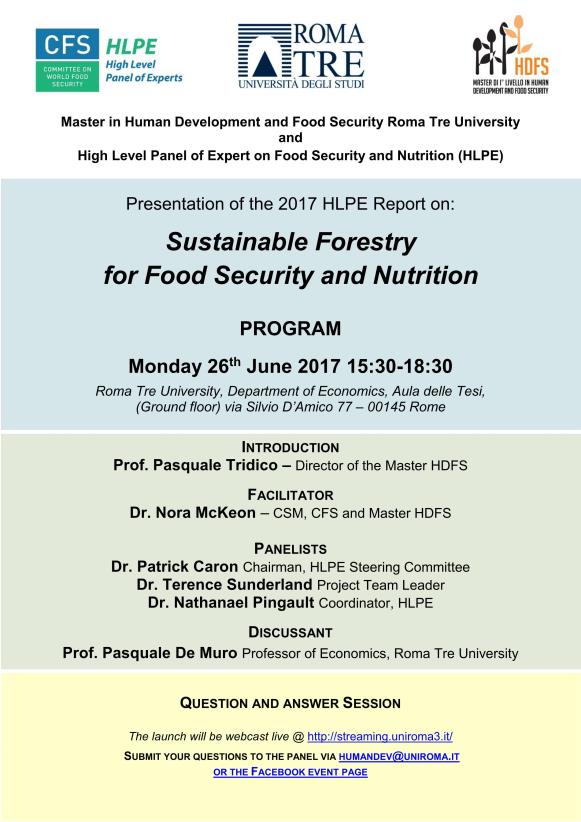 CFS COMMITTEE ON WORLD FOOD SECURITY HLPE High Level Panel of Experts

ROMA TRE UNIVERSITÀ DEGLI STUDI

HDFS MASTER DI I° LIVELLO IN HUMAN DEVELOPMENT AND FOOD SECURITY

Master in Human Development and Food Security Roma Tre University
and
High Level Panel of Expert on Food Security and Nutrition (HLPE)

Presentation of the 2017 HLPE Report on:

Sustainable Forestry for Food Security and Nutrition

PROGRAM

Monday 26$^{th}$ June 2017 15:30-18:30

Roma Tre University, Department of Economics, Aula delle Tesi, (Ground floor) via Silvio D'Amico 77 – 00145 Rome

INTRODUCTION
Prof. Pasquale Tridico – Director of the Master HDFS

FACILITATOR
Dr. Nora McKeon – CSM, CFS and Master HDFS

PANELISTS
Dr. Patrick Caron Chairman, HLPE Steering Committee
Dr. Terence Sunderland Project Team Leader
Dr. Nathanael Pingault Coordinator, HLPE

DISCUSSANT
Prof. Pasquale De Muro Professor of Economics, Roma Tre University

QUESTION AND ANSWER SESSION

The launch will be webcast live @ http://streaming.uniroma3.it/

SUBMIT YOUR QUESTIONS TO THE PANEL VIA HUMANDEV@UNIROMA.IT OR THE FACEBOOK EVENT PAGE